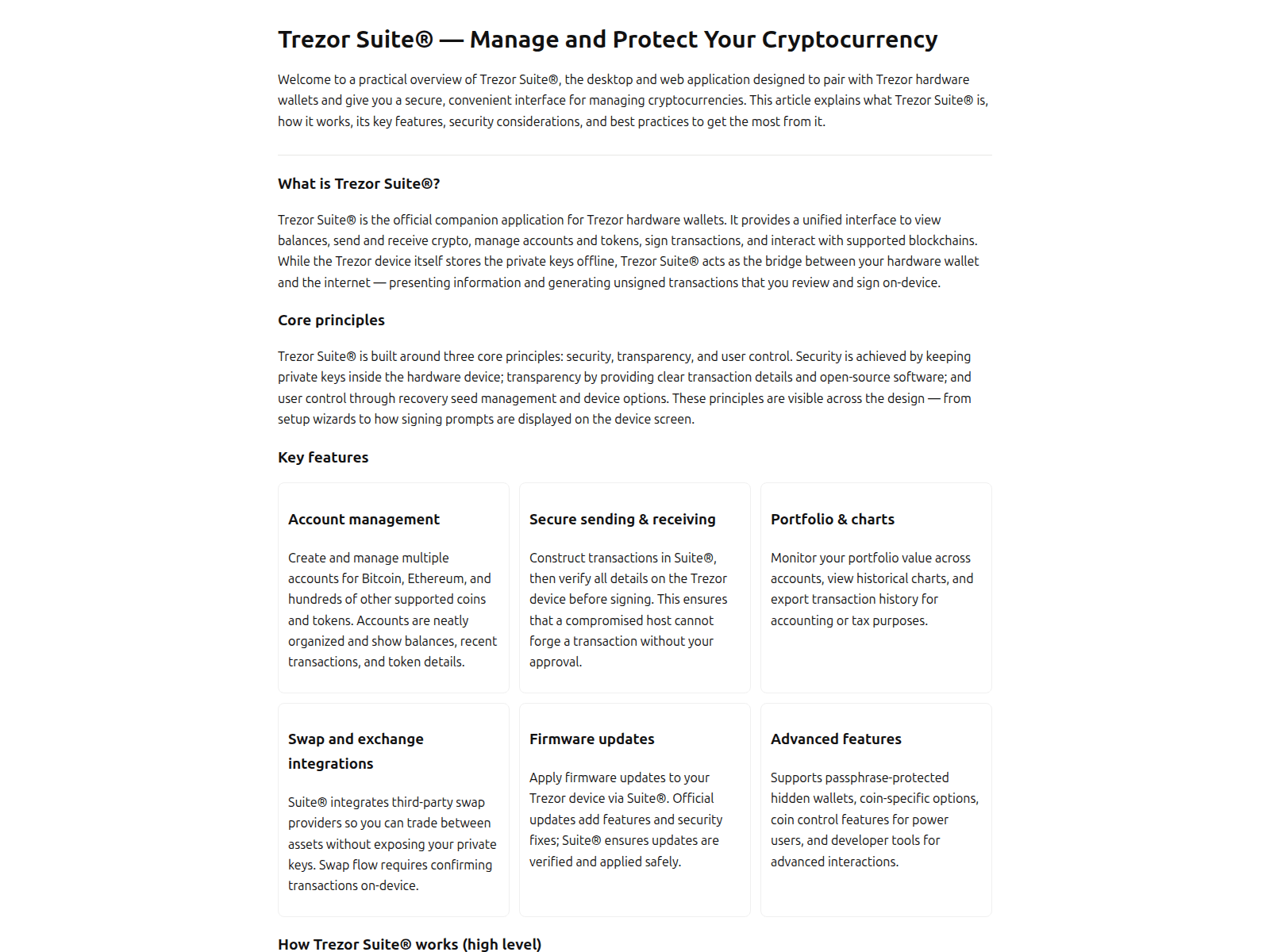 Trezor Suite® — Manage and Protect Your Cryptocurrency

Welcome to a practical overview of Trezor Suite®, the desktop and web application designed to pair with Trezor hardware wallets and give you a secure, convenient interface for managing cryptocurrencies. This article explains what Trezor Suite® is, how it works, its key features, security considerations, and best practices to get the most from it.

What is Trezor Suite®?

Trezor Suite® is the official companion application for Trezor hardware wallets. It provides a unified interface to view balances, send and receive crypto, manage accounts and tokens, sign transactions, and interact with supported blockchains. While the Trezor device itself stores the private keys offline, Trezor Suite® acts as the bridge between your hardware wallet and the internet — presenting information and generating unsigned transactions that you review and sign on-device.

Core principles

Trezor Suite® is built around three core principles: security, transparency, and user control. Security is achieved by keeping private keys inside the hardware device; transparency by providing clear transaction details and open-source software; and user control through recovery seed management and device options. These principles are visible across the design — from setup wizards to how signing prompts are displayed on the device screen.

Key features

Account management

Create and manage multiple accounts for Bitcoin, Ethereum, and hundreds of other supported coins and tokens. Accounts are neatly organized and show balances, recent transactions, and token details.

Secure sending & receiving

Construct transactions in Suite®, then verify all details on the Trezor device before signing. This ensures that a compromised host cannot forge a transaction without your approval.

Portfolio & charts

Monitor your portfolio value across accounts, view historical charts, and export transaction history for accounting or tax purposes.

Swap and exchange integrations

Suite® integrates third-party swap providers so you can trade between assets without exposing your private keys. Swap flow requires confirming transactions on-device.

Firmware updates

Apply firmware updates to your Trezor device via Suite®. Official updates add features and security fixes; Suite® ensures updates are verified and applied safely.

Advanced features

Supports passphrase-protected hidden wallets, coin-specific options, coin control features for power users, and developer tools for advanced interactions.

How Trezor Suite® works (high level)